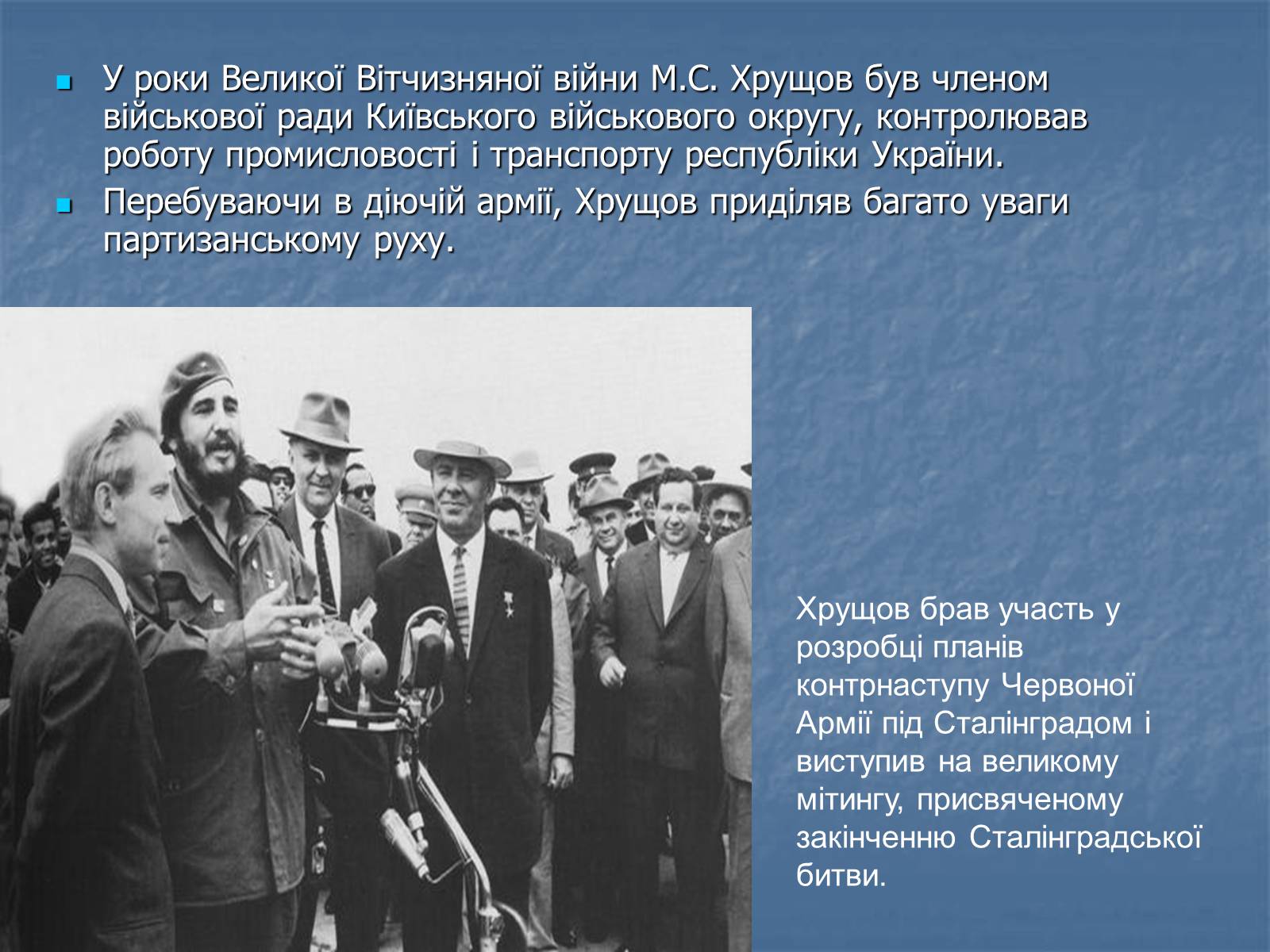 У роки Великої Вітчизняної війни М.С. Хрущов був членом військової ради Київського військового округу, контролював роботу промисловості і транспорту республіки України.

Перебуваючи в діючій армії, Хрущов приділяв багато уваги партизанському руху.

Хрущов брав участь у розробці планів контрнаступу Червоної Армії під Сталінградом і виступив на великому мітингу, присвяченому закінченню Сталінградської битви.